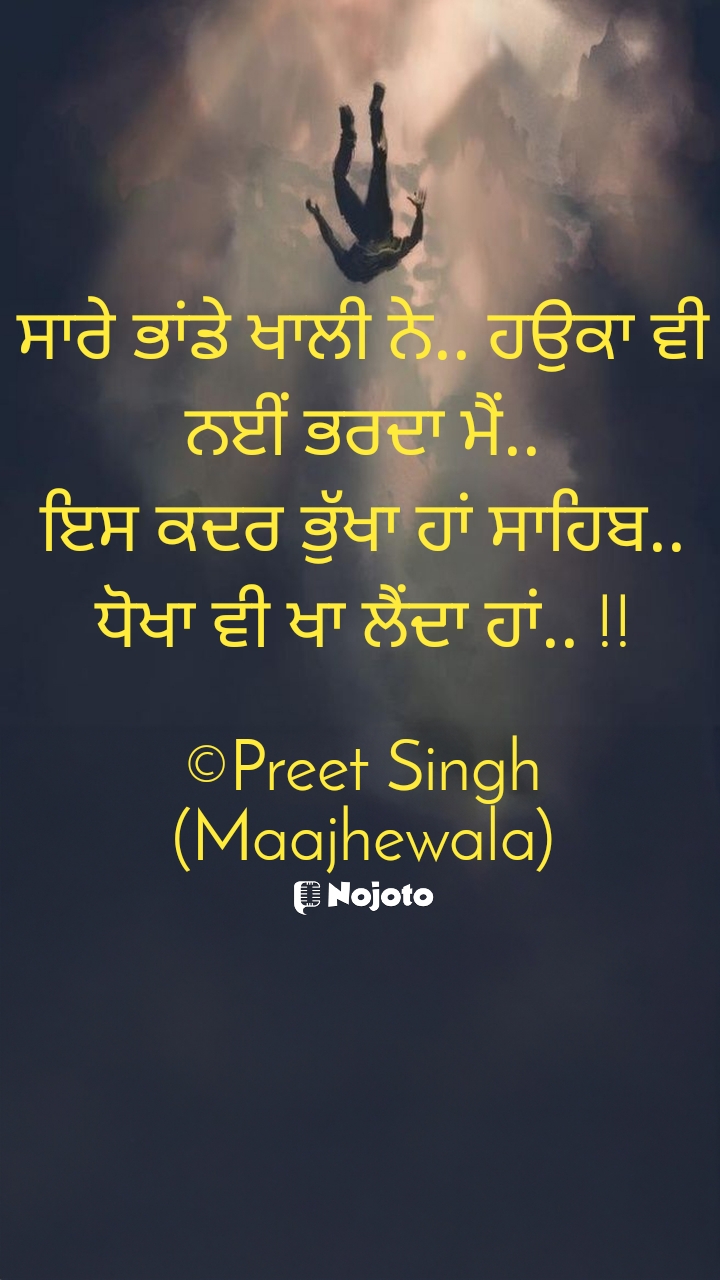 ਸਾਰੇ ਭਾਂਡੇ ਖਾਲੀ ਨੇ.. ਹਉਕਾ ਵੀ ਨਈਂ ਭਰਦਾ ਮੈਂ..
ਇਸ ਕਦਰ ਭੁੱਖਾ ਹਾਂ ਸਾਹਿਬ..
ਧੋਖਾ ਵੀ ਖਾ ਲੈਂਦਾ ਹਾਂ.. !!

©Preet Singh
(Maajhewala)

Nojoto